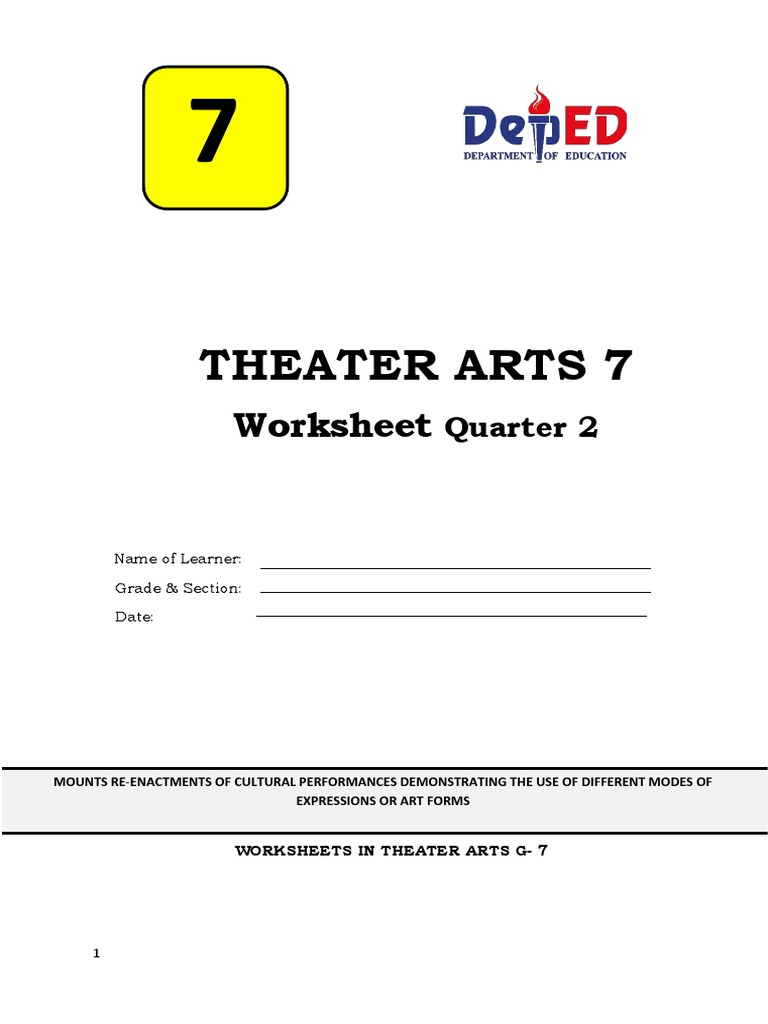 7

DepED
DEPARTMENT OF EDUCATION

THEATER ARTS 7

Worksheet Quarter 2

Name of Learner:
Grade & Section:
Date:

MOUNTS RE-ENACTMENTS OF CULTURAL PERFORMANCES DEMONSTRATING THE USE OF DIFFERENT MODES OF EXPRESSIONS OR ART FORMS

WORKSHEETS IN THEATER ARTS G- 7

1